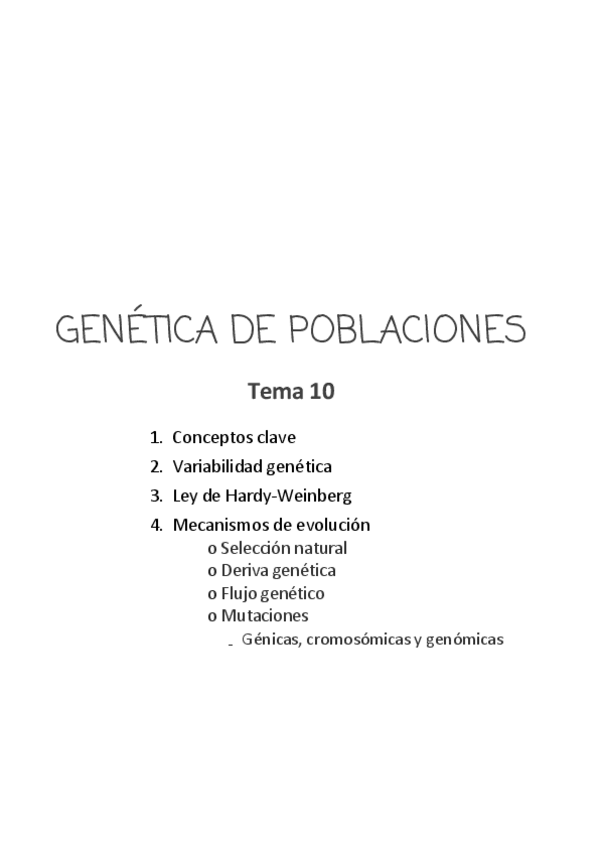 GENÉTICA DE POBLACIONES

Tema 10

1. Conceptos clave
2. Variabilidad genética
3. Ley de Hardy-Weinberg
4. Mecanismos de evolución
   o Selección natural
   o Deriva genética
   o Flujo genético
   o Mutaciones
      - Génicas, cromosómicas y genómicas